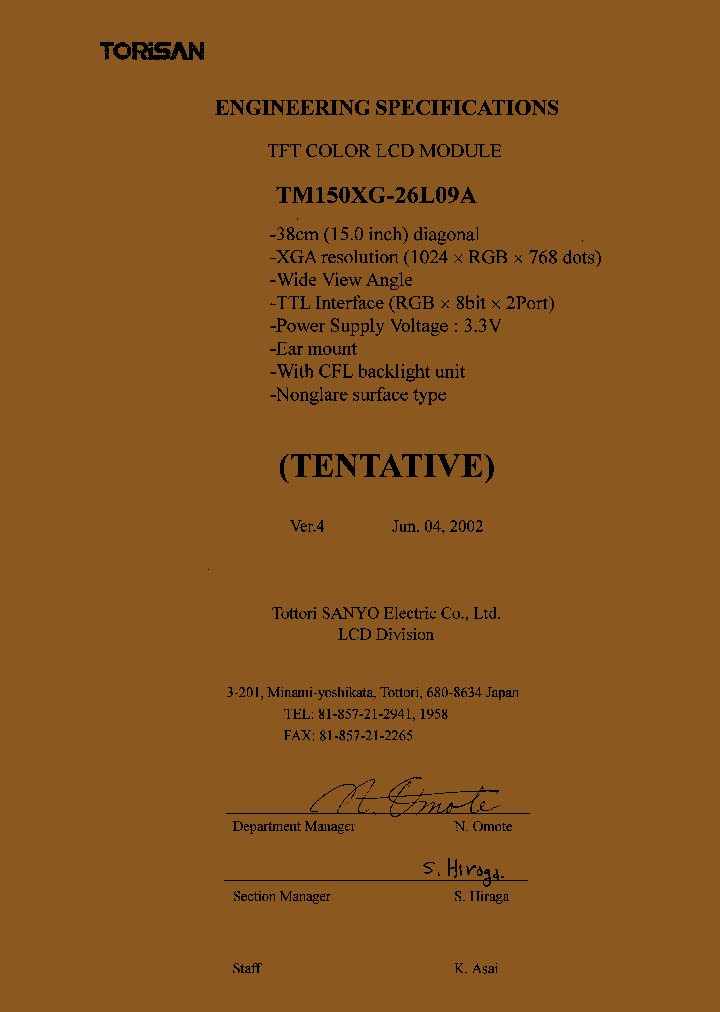 TORiSAN

ENGINEERING SPECIFICATIONS

TFT COLOR LCD MODULE

TM150XG-26L09A

-38cm (15.0 inch) diagonal
-XGA resolution (1024 × RGB × 768 dots)
-Wide View Angle
-TTL Interface (RGB × 8bit × 2Port)
-Power Supply Voltage : 3.3V
-Ear mount
-With CFL backlight unit
-Nonglare surface type

(TENTATIVE)

Ver.4 Jun. 04, 2002

Tottori SANYO Electric Co., Ltd.
LCD Division

3-201, Minami-yoshikata, Tottori, 680-8634 Japan
TEL: 81-857-21-2941, 1958
FAX: 81-857-21-2265

N. Omote
Department Manager N. Omote

S. Hiraga.
Section Manager S. Hiraga

Staff K. Asai